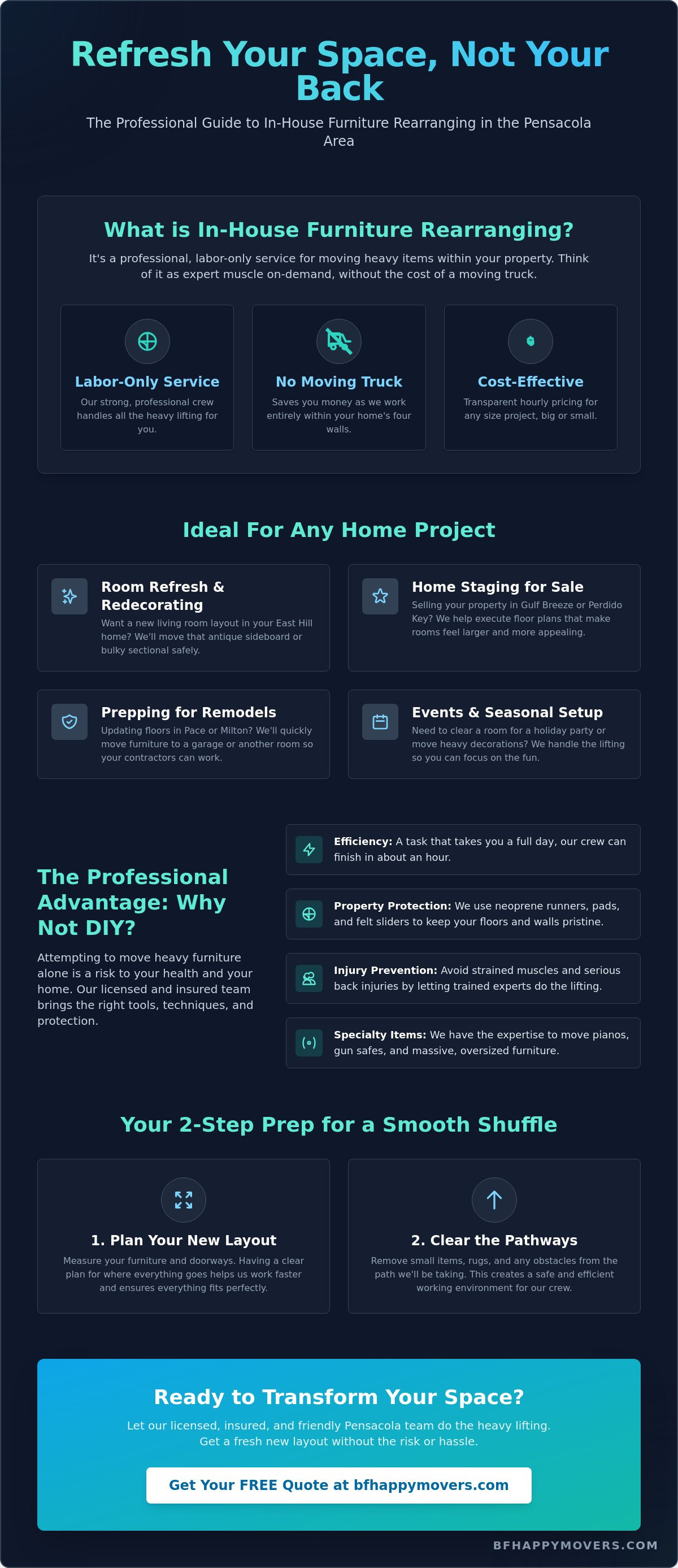 Refresh Your Space, Not Your Back

The Professional Guide to In-House Furniture Rearranging in the Pensacola Area

What is In-House Furniture Rearranging?

It's a professional, labor-only service for moving heavy items within your property. Think of it as expert muscle on-demand, without the cost of a moving truck.

Labor-Only Service
Our strong, professional crew handles all the heavy lifting for you.

No Moving Truck
Saves you money as we work entirely within your home's four walls.

Cost-Effective
Transparent hourly pricing for any size project, big or small.

Ideal For Any Home Project

Room Refresh & Redecorating
Want a new living room layout in your East Hill home? We'll move that antique sideboard or bulky sectional safely.

Home Staging for Sale
Selling your property in Gulf Breeze or Perdido Key? We help execute floor plans that make rooms feel larger and more appealing.

Prepping for Remodels
Updating floors in Pace or Milton? We'll quickly move furniture to a garage or another room so your contractors can work.

Events & Seasonal Setup
Need to clear a room for a holiday party or move heavy decorations? We handle the lifting so you can focus on the fun.

The Professional Advantage: Why Not DIY?

Attempting to move heavy furniture alone is a risk to your health and your home. Our licensed and insured team brings the right tools, techniques, and protection.

Efficiency: A task that takes you a full day, our crew can finish in about an hour.

Property Protection: We use neoprene runners, pads, and felt sliders to keep your floors and walls pristine.

Injury Prevention: Avoid strained muscles and serious back injuries by letting trained experts do the lifting.

Specialty Items: We have the expertise to move pianos, gun safes, and massive, oversized furniture.

Your 2-Step Prep for a Smooth Shuffle

1. Plan Your New Layout
Measure your furniture and doorways. Having a clear plan for where everything goes helps us work faster and ensures everything fits perfectly.

2. Clear the Pathways
Remove small items, rugs, and any obstacles from the path we'll be taking. This creates a safe and efficient working environment for our crew.

Ready to Transform Your Space?

Let our licensed, insured, and friendly Pensacola team do the heavy lifting. Get a fresh new layout without the risk or hassle.

Get Your FREE Quote at bfhappymovers.com

BFHAPPYMOVERS.COM